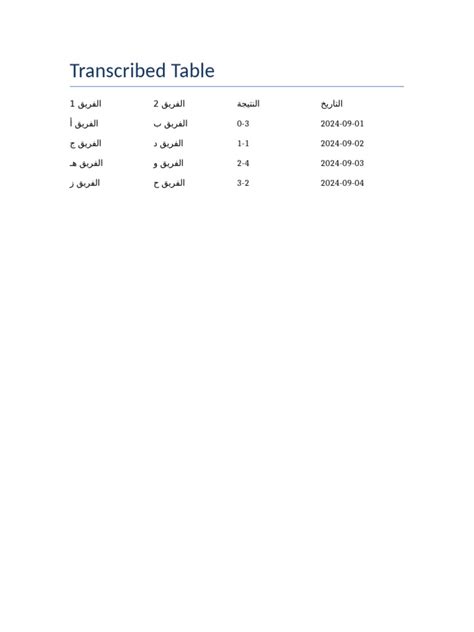 Transcribed Table

| الفريق 1 | الفريق 2 | النتيجة | التاريخ |
|---|---|---|---|
| الفريق أ | الفريق ب | 0-3 | 2024-09-01 |
| الفريق ج | الفريق د | 1-1 | 2024-09-02 |
| الفريق هـ | الفريق و | 2-4 | 2024-09-03 |
| الفريق ز | الفريق ح | 3-2 | 2024-09-04 |